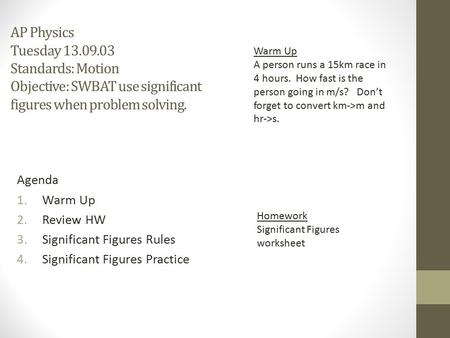 AP Physics
Tuesday 13.09.03
Standards: Motion
Objective: SWBAT use significant figures when problem solving.

Warm Up
A person runs a 15km race in 4 hours. How fast is the person going in m/s? Don't forget to convert km->m and hr->s.

Agenda
1. Warm Up
2. Review HW
3. Significant Figures Rules
4. Significant Figures Practice

Homework
Significant Figures worksheet